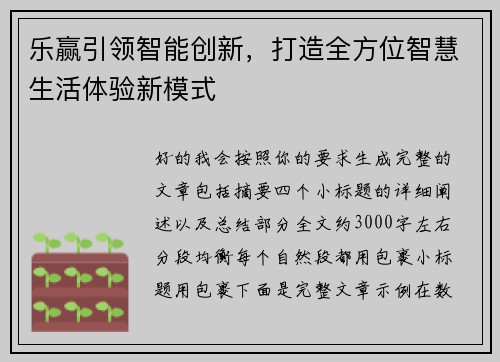 乐赢引领智能创新，打造全方位智慧生活体验新模式

好的我会按照你的要求生成完整的文章包括摘要四个小标题的详细阐述以及总结部分全文约3000字左右分段均衡每个自然段都用包裹小标题用包裹下面是完整文章示例在数